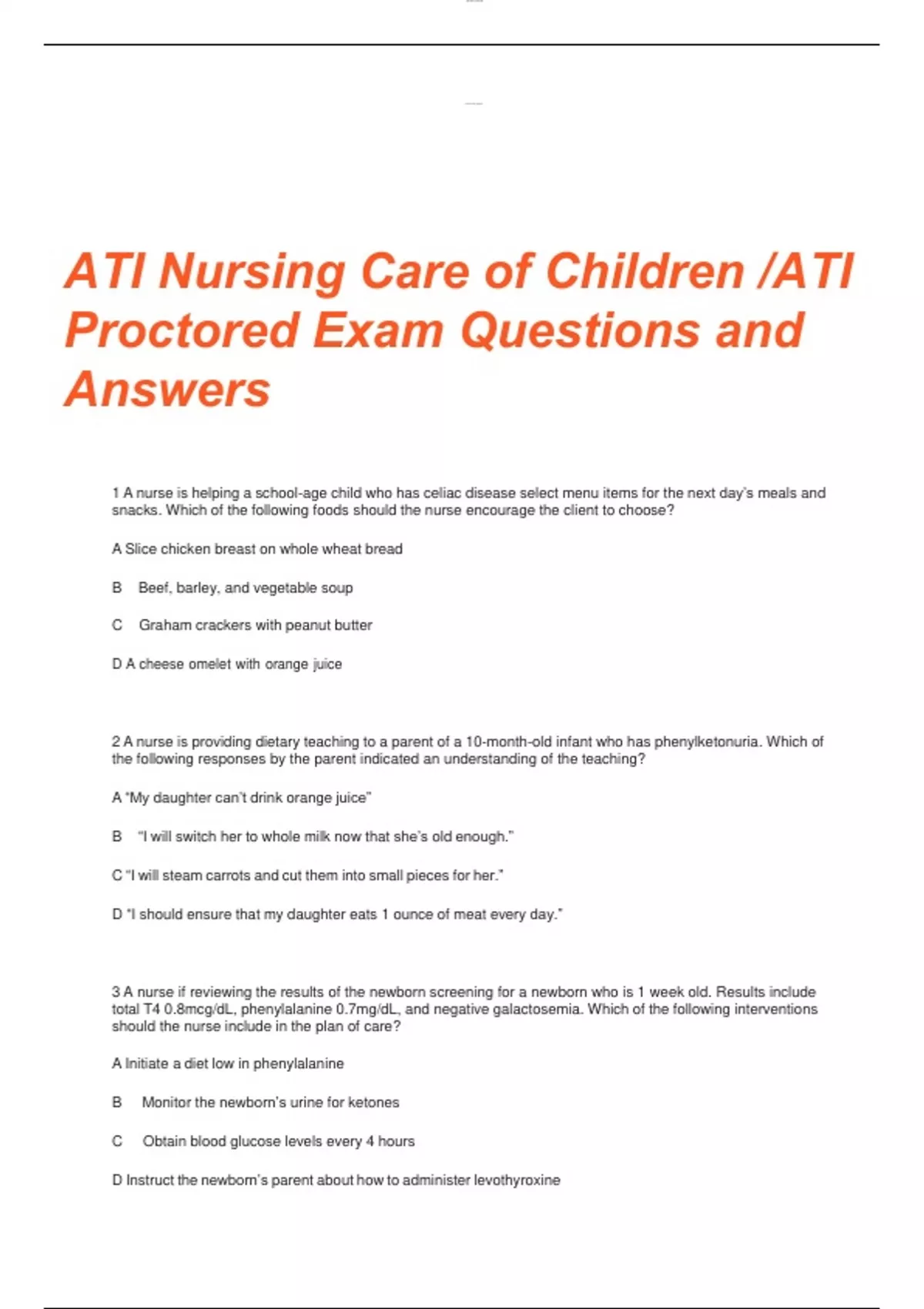 ATI Nursing Care of Children /ATI Proctored Exam Questions and Answers

1 A nurse is helping a school-age child who has celiac disease select menu items for the next day's meals and snacks. Which of the following foods should the nurse encourage the client to choose?

A Slice chicken breast on whole wheat bread

B Beef, barley, and vegetable soup

C Graham crackers with peanut butter

D A cheese omelet with orange juice

2 A nurse is providing dietary teaching to a parent of a 10-month-old infant who has phenylketonuria. Which of the following responses by the parent indicated an understanding of the teaching?

A "My daughter can't drink orange juice"

B "I will switch her to whole milk now that she's old enough."

C "I will steam carrots and cut them into small pieces for her."

D "I should ensure that my daughter eats 1 ounce of meat every day."

3 A nurse if reviewing the results of the newborn screening for a newborn who is 1 week old. Results include total T4 0.8mcg/dL, phenylalanine 0.7mg/dL, and negative galactosemia. Which of the following interventions should the nurse include in the plan of care?

A Initiate a diet low in phenylalanine

B Monitor the newborn's urine for ketones

C Obtain blood glucose levels every 4 hours

D Instruct the newborn's parent about how to administer levothyroxine